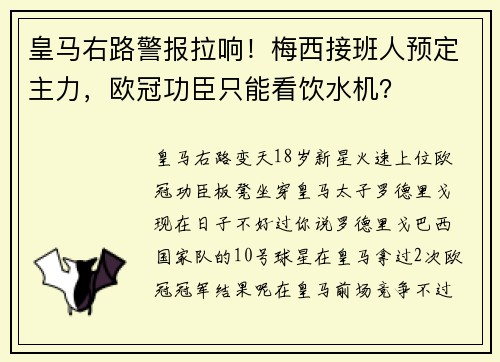 皇马右路警报拉响！梅西接班人预定主力，欧冠功臣只能看饮水机？

皇马右路变天18岁新星火速上位欧冠功臣板凳坐穿皇马太子罗德里戈现在日子不好过你说罗德里戈巴西国家队的10号球星在皇马拿过2次欧冠冠军结果呢在皇马前场竞争不过